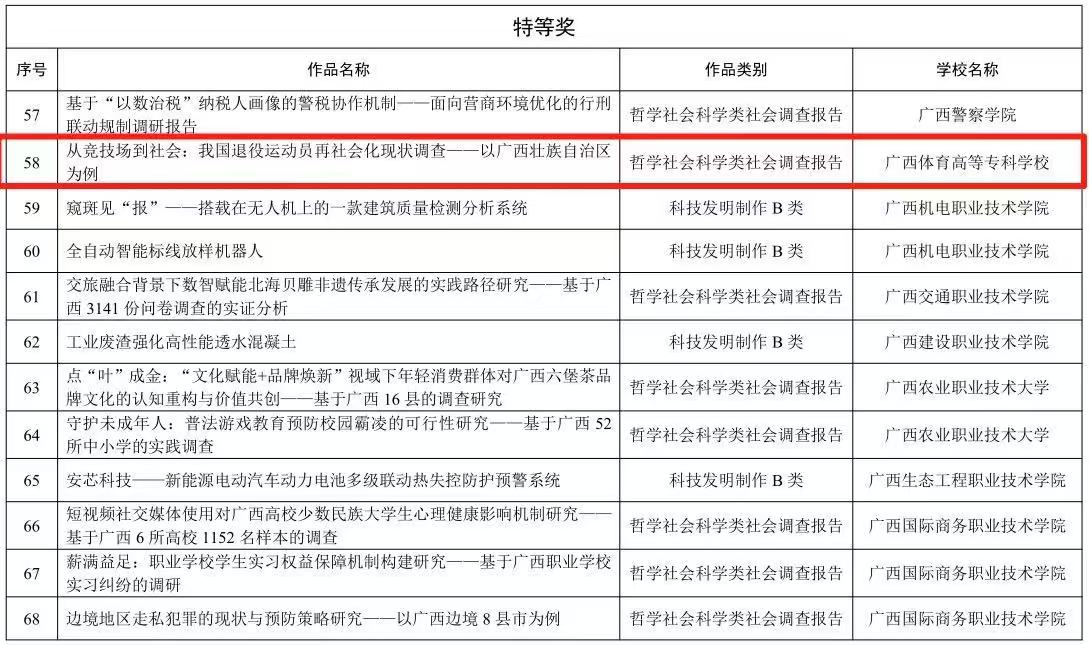 特等奖

| 序号 | 作品名称 | 作品类别 | 学校名称 |
|---|---|---|---|
| 57 | 基于“以数治税”纳税人画像的警税协作机制——面向营商环境优化的行刑联动规制调研报告 | 哲学社会科学类社会调查报告 | 广西警察学院 |
| 58 | 从竞技场到社会：我国退役运动员再社会化现状调查——以广西壮族自治区为例 | 哲学社会科学类社会调查报告 | 广西体育高等专科学校 |
| 59 | 窥斑见“报”——搭载在无人机上的一款建筑质量检测分析系统 | 科技发明制作 B 类 | 广西机电职业技术学院 |
| 60 | 全自动智能标线放样机器人 | 科技发明制作 B 类 | 广西机电职业技术学院 |
| 61 | 交旅融合背景下数智赋能北海贝雕非遗传承发展的实践路径研究——基于广西 3141 份问卷调查的实证分析 | 哲学社会科学类社会调查报告 | 广西交通职业技术学院 |
| 62 | 工业废渣强化高性能透水混凝土 | 科技发明制作 B 类 | 广西建设职业技术学院 |
| 63 | 点“叶”成金：“文化赋能+品牌焕新”视域下年轻消费群体对广西六堡茶品牌文化的认知重构与价值共创——基于广西 16 县的调查研究 | 哲学社会科学类社会调查报告 | 广西农业职业技术大学 |
| 64 | 守护未成年人：普法游戏教育预防校园霸凌的可行性研究——基于广西 52 所中小学的实践调查 | 哲学社会科学类社会调查报告 | 广西农业职业技术大学 |
| 65 | 安芯科技——新能源电动汽车动力电池多级联动热失控防护预警系统 | 科技发明制作 B 类 | 广西生态工程职业技术学院 |
| 66 | 短视频社交媒体使用对广西高校少数民族大学生心理健康影响机制研究——基于广西 6 所高校 1152 名样本的调查 | 哲学社会科学类社会调查报告 | 广西国际商务职业技术学院 |
| 67 | 薪满益足：职业学校学生实习权益保障机制构建研究——基于广西职业学校实习纠纷的调研 | 哲学社会科学类社会调查报告 | 广西国际商务职业技术学院 |
| 68 | 边境地区走私犯罪的现状与预防策略研究——以广西边境 8 县市为例 | 哲学社会科学类社会调查报告 | 广西国际商务职业技术学院 |